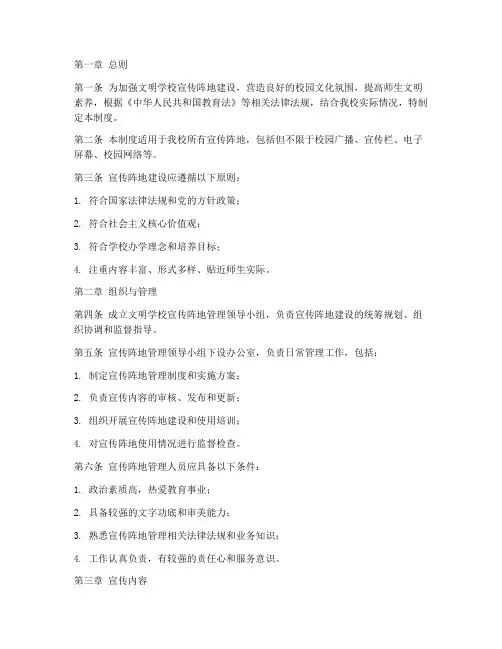 第一章 总则

第一条 为加强文明学校宣传阵地建设，营造良好的校园文化氛围，提高师生文明素养，根据《中华人民共和国教育法》等相关法律法规，结合我校实际情况，特制定本制度。

第二条 本制度适用于我校所有宣传阵地，包括但不限于校园广播、宣传栏、电子屏幕、校园网络等。

第三条 宣传阵地建设应遵循以下原则：

1. 符合国家法律法规和党的方针政策；

2. 符合社会主义核心价值观；

3. 符合学校办学理念和培养目标；

4. 注重内容丰富、形式多样、贴近师生实际。

第二章 组织与管理

第四条 成立文明学校宣传阵地管理领导小组，负责宣传阵地建设的统筹规划、组织协调和监督指导。

第五条 宣传阵地管理领导小组下设办公室，负责日常管理工作，包括：

1. 制定宣传阵地管理制度和实施方案；

2. 负责宣传内容的审核、发布和更新；

3. 组织开展宣传阵地建设和使用培训；

4. 对宣传阵地使用情况进行监督检查。

第六条 宣传阵地管理人员应具备以下条件：

1. 政治素质高，热爱教育事业；

2. 具备较强的文字功底和审美能力；

3. 熟悉宣传阵地管理相关法律法规和业务知识；

4. 工作认真负责，有较强的责任心和服务意识。

第三章 宣传内容